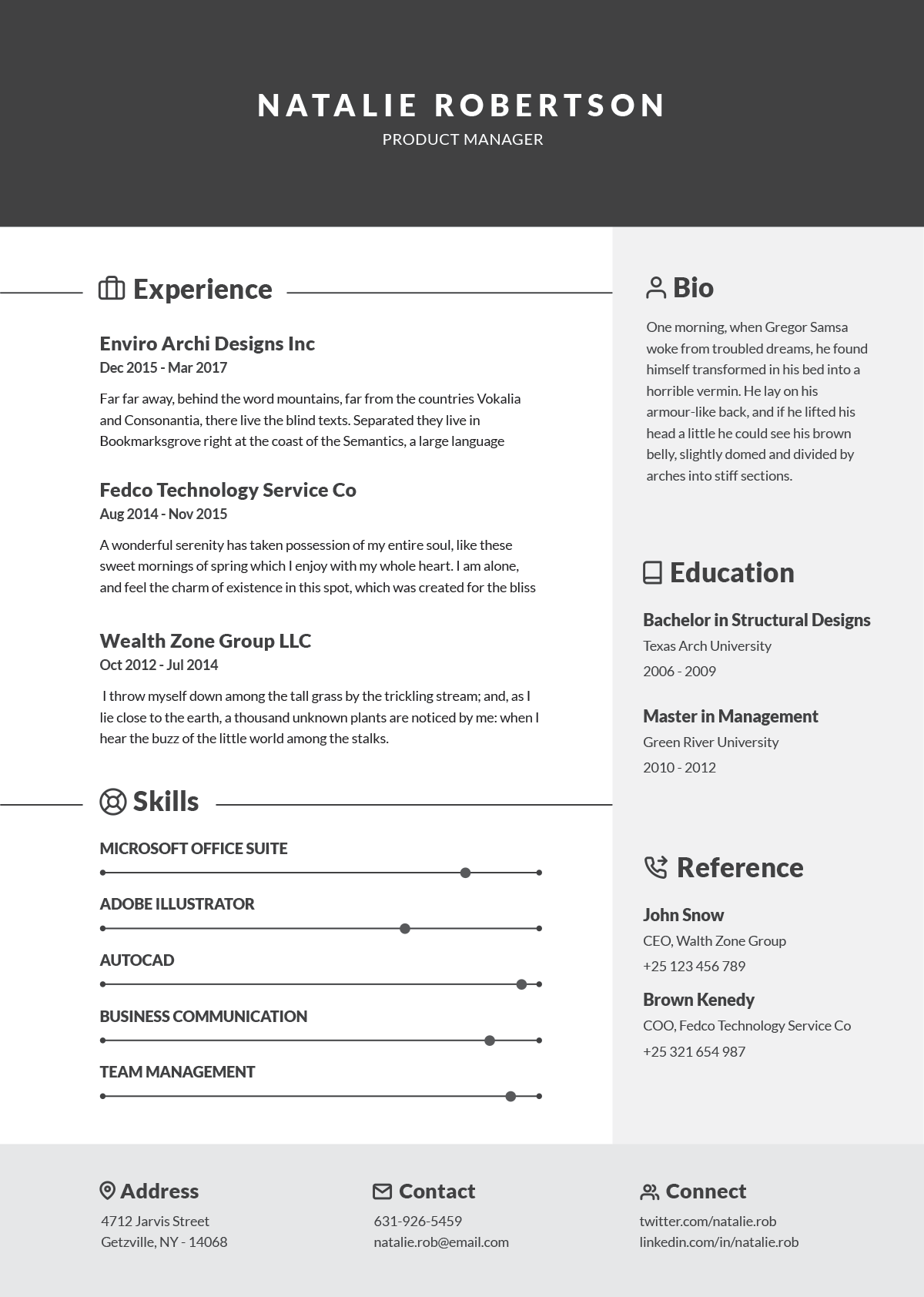 NATALIE ROBERTSON
PRODUCT MANAGER

Experience

Enviro Archi Designs Inc
Dec 2015 - Mar 2017

Far far away, behind the word mountains, far from the countries Vokalia and Consonantia, there live the blind texts. Separated they live in Bookmarksgrove right at the coast of the Semantics, a large language

Fedco Technology Service Co
Aug 2014 - Nov 2015

A wonderful serenity has taken possession of my entire soul, like these sweet mornings of spring which I enjoy with my whole heart. I am alone, and feel the charm of existence in this spot, which was created for the bliss

Wealth Zone Group LLC
Oct 2012 - Jul 2014

I throw myself down among the tall grass by the trickling stream; and, as I lie close to the earth, a thousand unknown plants are noticed by me: when I hear the buzz of the little world among the stalks.

Skills

MICROSOFT OFFICE SUITE

ADOBE ILLUSTRATOR

AUTOCAD

BUSINESS COMMUNICATION

TEAM MANAGEMENT

Bio

One morning, when Gregor Samsa woke from troubled dreams, he found himself transformed in his bed into a horrible vermin. He lay on his armour-like back, and if he lifted his head a little he could see his brown belly, slightly domed and divided by arches into stiff sections.

Education

Bachelor in Structural Designs
Texas Arch University
2006 - 2009

Master in Management
Green River University
2010 - 2012

Reference

John Snow
CEO, Walth Zone Group
+25 123 456 789

Brown Kenedy
COO, Fedco Technology Service Co
+25 321 654 987

Address
4712 Jarvis Street
Getzville, NY - 14068

Contact
631-926-5459
natalie.rob@email.com

Connect
twitter.com/natalie.rob
linkedin.com/in/natalie.rob